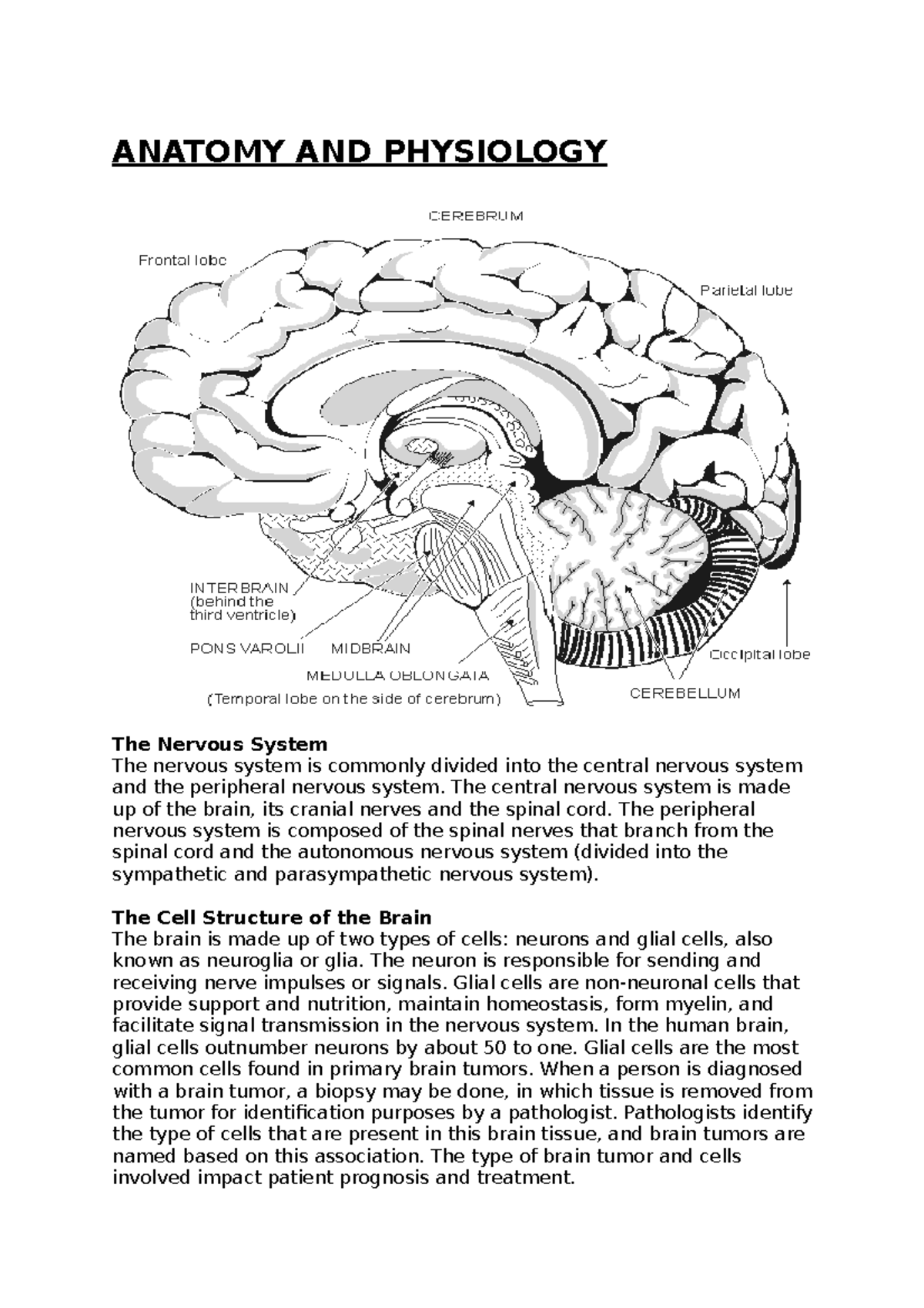 ANATOMY AND PHYSIOLOGY

CEREBRUM

Frontal lobe

Parietal lobe

INTERBRAIN (behind the third ventricle)

PONS VAROLII

MIDBRAIN

MEDULLA OBLONGATA

(Temporal lobe on the side of cerebrum)

Occipital lobe

CEREBELLUM

The Nervous System
The nervous system is commonly divided into the central nervous system and the peripheral nervous system. The central nervous system is made up of the brain, its cranial nerves and the spinal cord. The peripheral nervous system is composed of the spinal nerves that branch from the spinal cord and the autonomous nervous system (divided into the sympathetic and parasympathetic nervous system).

The Cell Structure of the Brain
The brain is made up of two types of cells: neurons and glial cells, also known as neuroglia or glia. The neuron is responsible for sending and receiving nerve impulses or signals. Glial cells are non-neuronal cells that provide support and nutrition, maintain homeostasis, form myelin, and facilitate signal transmission in the nervous system. In the human brain, glial cells outnumber neurons by about 50 to one. Glial cells are the most common cells found in primary brain tumors. When a person is diagnosed with a brain tumor, a biopsy may be done, in which tissue is removed from the tumor for identification purposes by a pathologist. Pathologists identify the type of cells that are present in this brain tissue, and brain tumors are named based on this association. The type of brain tumor and cells involved impact patient prognosis and treatment.